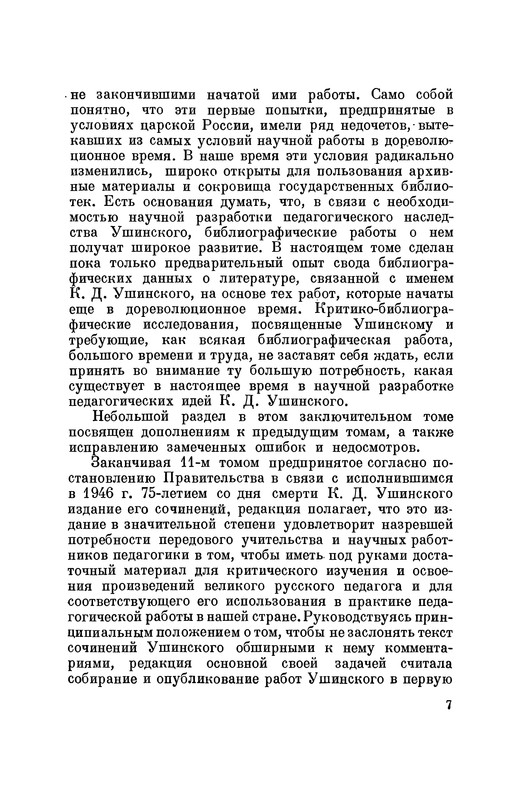 не закончившими начатой ими работы. Само собой понятно, что эти первые попытки, предпринятые в условиях царской России, имели ряд недочетов, вытекавших из самых условий научной работы в дореволюционное время. В наше время эти условия радикально изменились, широко открыты для пользования архивные материалы и сокровища государственных библиотек. Есть основания думать, что, в связи с необходимостью научной разработки педагогического наследства Ушинского, библиографические работы о нем получат широкое развитие. В настоящем томе сделан пока только предварительный опыт свода библиографических данных о литературе, связанной с именем К. Д. Ушинского, на основе тех работ, которые начаты еще в дореволюционное время. Критико-библиографические исследования, посвященные Ушинскому и требующие, как всякая библиографическая работа, большого времени и труда, не заставят себя ждать, если принять во внимание ту большую потребность, какая существует в настоящее время в научной разработке педагогических идей К. Д. Ушинского.

Небольшой раздел в этом заключительном томе посвящен дополнениям к предыдущим томам, а также исправлению замеченных ошибок и недосмотров.

Заканчивая 11-м томом предпринятое согласно постановлению Правительства в связи с исполнившимся в 1946 г. 75-летием со дня смерти К. Д. Ушинского издание его сочинений, редакция полагает, что это издание в значительной степени удовлетворит назревшей потребности передового учительства и научных работников педагогики в том, чтобы иметь под руками достаточный материал для критического изучения и освоения произведений великого русского педагога и для соответствующего его использования в практике педагогической работы в нашей стране. Руководствуясь принципиальным положением о том, чтобы не заслонять текст сочинений Ушинского обширными к нему комментариями, редакция основной своей задачей считала собирание и опубликование работ Ушинского в первую

7